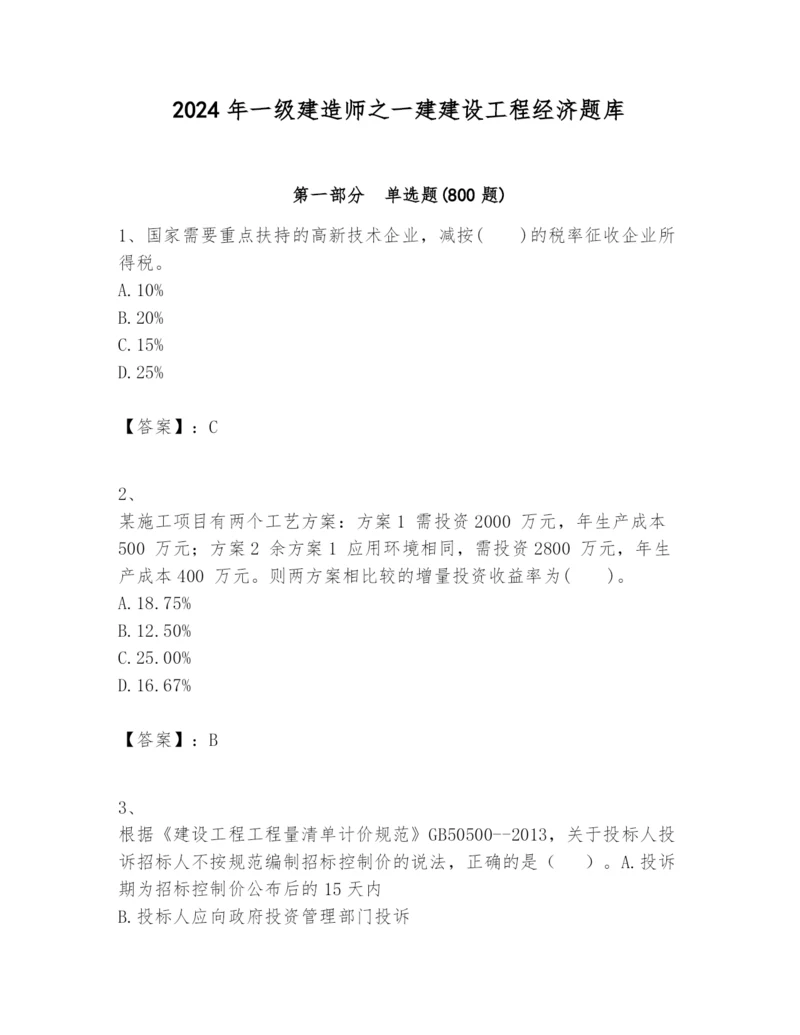 2024 年一级建造师之一建建设工程经济题库

第一部分　单选题(800 题)

1、国家需要重点扶持的高新技术企业，减按(　　)的税率征收企业所得税。
A. 10%
B. 20%
C. 15%
D. 25%

【答案】：C

2、
某施工项目有两个工艺方案：方案 1 需投资 2000 万元，年生产成本 500 万元；方案 2 余方案 1 应用环境相同，需投资 2800 万元，年生产成本 400 万元。则两方案相比较的增量投资收益率为(　　)。
A. 18.75%
B. 12.50%
C. 25.00%
D. 16.67%

【答案】：B

3、
根据《建设工程工程量清单计价规范》GB50500--2013，关于投标人投诉招标人不按规范编制招标控制价的说法，正确的是（　　）。A. 投诉期为招标控制价公布后的 15 天内
B. 投标人应向政府投资管理部门投诉